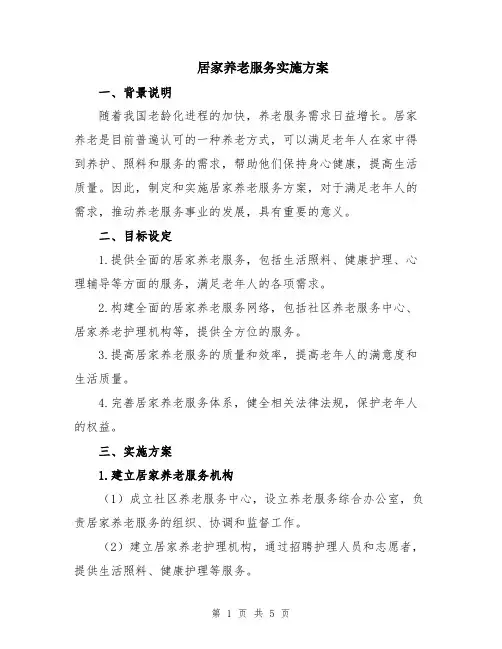 居家养老服务实施方案

一、背景说明

随着我国老龄化进程的加快，养老服务需求日益增长。居家养老是目前普遍认可的一种养老方式，可以满足老年人在家中得到养护、照料和服务的需求，帮助他们保持身心健康，提高生活质量。因此，制定和实施居家养老服务方案，对于满足老年人的需求，推动养老服务事业的发展，具有重要的意义。

二、目标设定

1.提供全面的居家养老服务，包括生活照料、健康护理、心理辅导等方面的服务，满足老年人的各项需求。

2.构建全面的居家养老服务网络，包括社区养老服务中心、居家养老护理机构等，提供全方位的服务。

3.提高居家养老服务的质量和效率，提高老年人的满意度和生活质量。

4.完善居家养老服务体系，健全相关法律法规，保护老年人的权益。

三、实施方案

1.建立居家养老服务机构

（1）成立社区养老服务中心，设立养老服务综合办公室，负责居家养老服务的组织、协调和监督工作。

（2）建立居家养老护理机构，通过招聘护理人员和志愿者，提供生活照料、健康护理等服务。

第 1 页 共 5 页